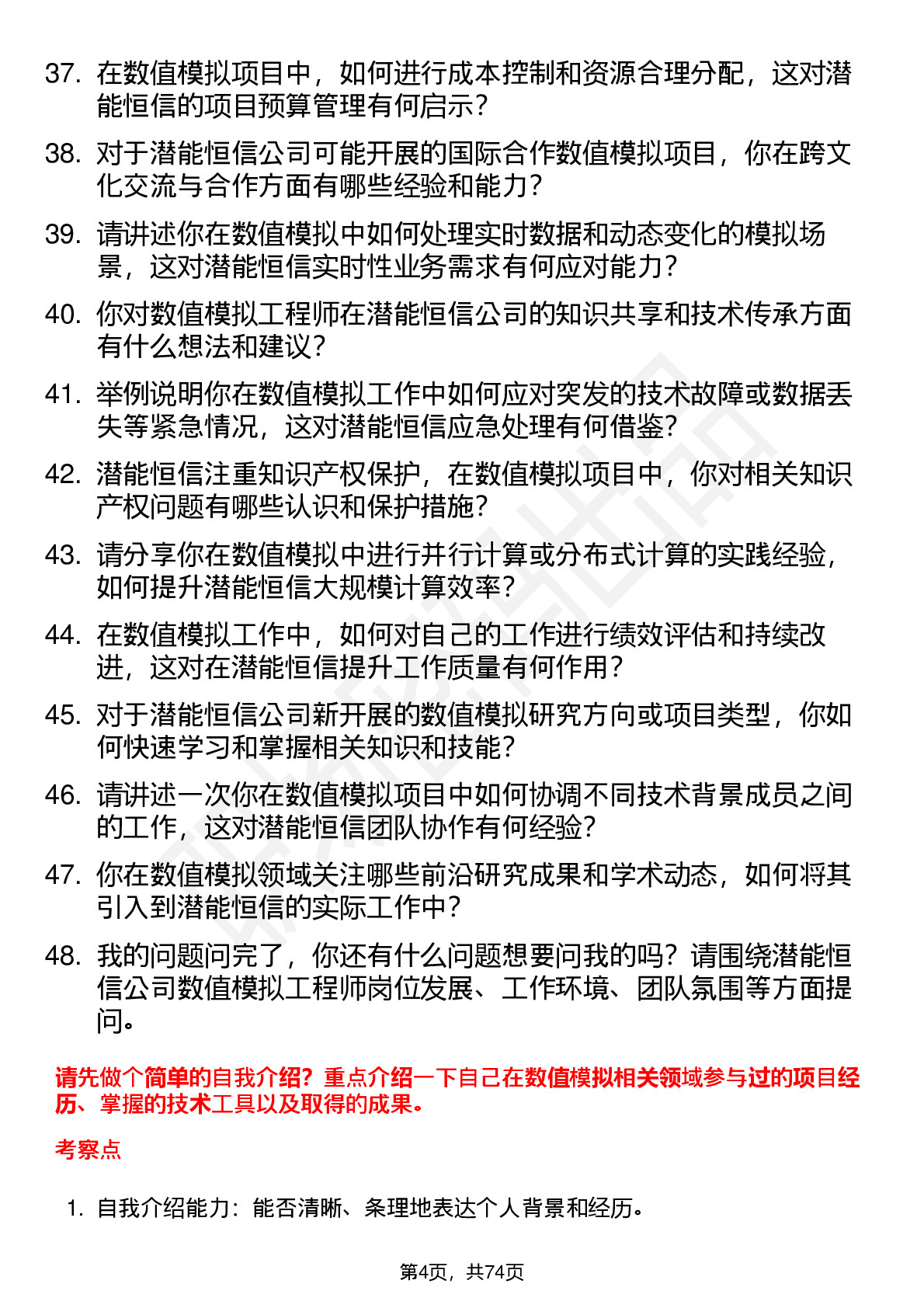 37. 在数值模拟项目中，如何进行成本控制和资源合理分配，这对潜能恒信的项目预算管理有何启示？

38. 对于潜能恒信公司可能开展的国际合作数值模拟项目，你在跨文化交流与合作方面有哪些经验和能力？

39. 请讲述你在数值模拟中如何处理实时数据和动态变化的模拟场景，这对潜能恒信实时性业务需求有何应对能力？

40. 你对数值模拟工程师在潜能恒信公司的知识共享和技术传承方面有什么想法和建议？

41. 举例说明你在数值模拟工作中如何应对突发的技术故障或数据丢失等紧急情况，这对潜能恒信应急处理有何借鉴？

42. 潜能恒信注重知识产权保护，在数值模拟项目中，你对相关知识产权问题有哪些认识和保护措施？

43. 请分享你在数值模拟中进行并行计算或分布式计算的实践经验，如何提升潜能恒信大规模计算效率？

44. 在数值模拟工作中，如何对自己的工作进行绩效评估和持续改进，这对在潜能恒信提升工作质量有何作用？

45. 对于潜能恒信公司新开展的数值模拟研究方向或项目类型，你如何快速学习和掌握相关知识和技能？

46. 请讲述一次你在数值模拟项目中如何协调不同技术背景成员之间的工作，这对潜能恒信团队协作有何经验？

47. 你在数值模拟领域关注哪些前沿研究成果和学术动态，如何将其引入到潜能恒信的实际工作中？

48. 我的问题问完了，你还有什么问题想要问我的吗？请围绕潜能恒信公司数值模拟工程师岗位发展、工作环境、团队氛围等方面提问。

请先做个简单的自我介绍？重点介绍一下自己在数值模拟相关领域参与过的项目经历、掌握的技术工具以及取得的成果。

考察点

1. 自我介绍能力：能否清晰、条理地表达个人背景和经历。

第4页，共74页